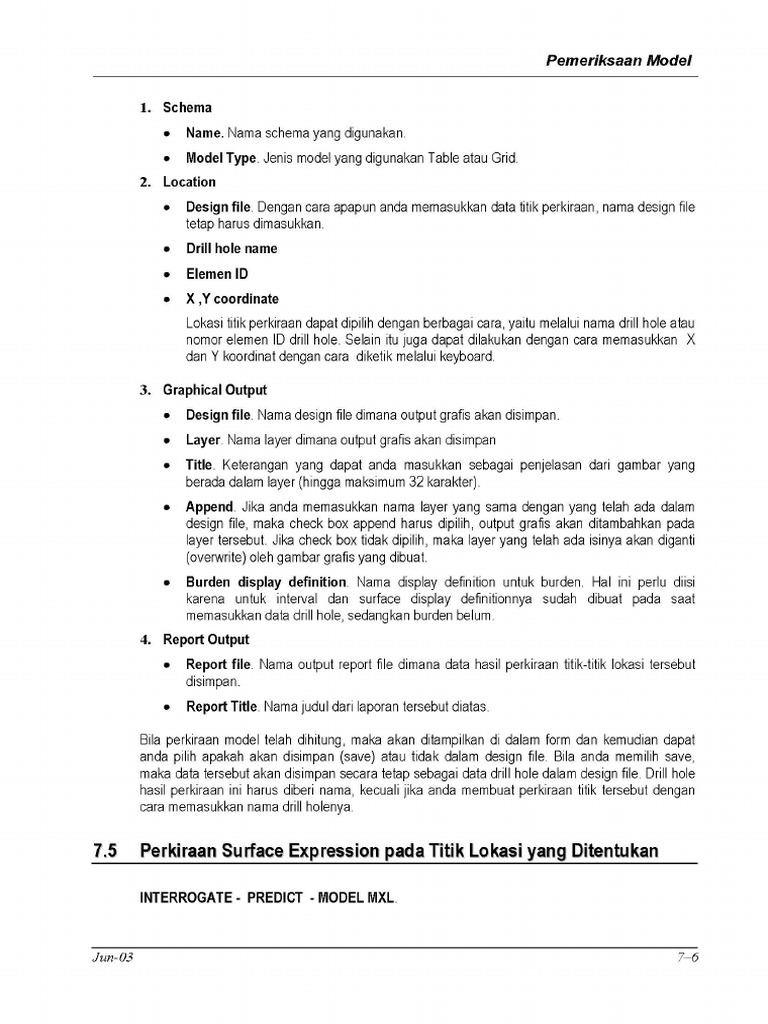 Pemeriksaan Model

1. Schema

• Name. Nama schema yang digunakan.

• Model Type. Jenis model yang digunakan Table atau Grid.

2. Location

• Design file. Dengan cara apapun anda memasukkan data titik perkiraan, nama design file tetap harus dimasukkan.

• Drill hole name

• Elemen ID

• X ,Y coordinate

Lokasi titik perkiraan dapat dipilih dengan berbagai cara, yaitu melalui nama drill hole atau nomor elemen ID drill hole. Selain itu juga dapat dilakukan dengan cara memasukkan X dan Y koordinat dengan cara diketik melalui keyboard.

3. Graphical Output

• Design file. Nama design file dimana output grafis akan disimpan.

• Layer. Nama layer dimana output grafis akan disimpan

• Title. Keterangan yang dapat anda masukkan sebagai penjelasan dari gambar yang berada dalam layer (hingga maksimum 32 karakter).

• Append. Jika anda memasukkan nama layer yang sama dengan yang telah ada dalam design file, maka check box append harus dipilih, output grafis akan ditambahkan pada layer tersebut. Jika check box tidak dipilih, maka layer yang telah ada isinya akan diganti (overwrite) oleh gambar grafis yang dibuat.

• Burden display definition. Nama display definition untuk burden. Hal ini perlu diisi karena untuk interval dan surface display definitionnya sudah dibuat pada saat memasukkan data drill hole, sedangkan burden belum.

4. Report Output

• Report file. Nama output report file dimana data hasil perkiraan titik-titik lokasi tersebut disimpan.

• Report Title. Nama judul dari laporan tersebut diatas.

Bila perkiraan model telah dihitung, maka akan ditampilkan di dalam form dan kemudian dapat anda pilih apakah akan disimpan (save) atau tidak dalam design file. Bila anda memilih save, maka data tersebut akan disimpan secara tetap sebagai data drill hole dalam design file. Drill hole hasil perkiraan ini harus diberi nama, kecuali jika anda membuat perkiraan titik tersebut dengan cara memasukkan nama drill holenya.

7.5 Perkiraan Surface Expression pada Titik Lokasi yang Ditentukan

INTERROGATE - PREDICT - MODEL MXL.

Jun-03

7–6